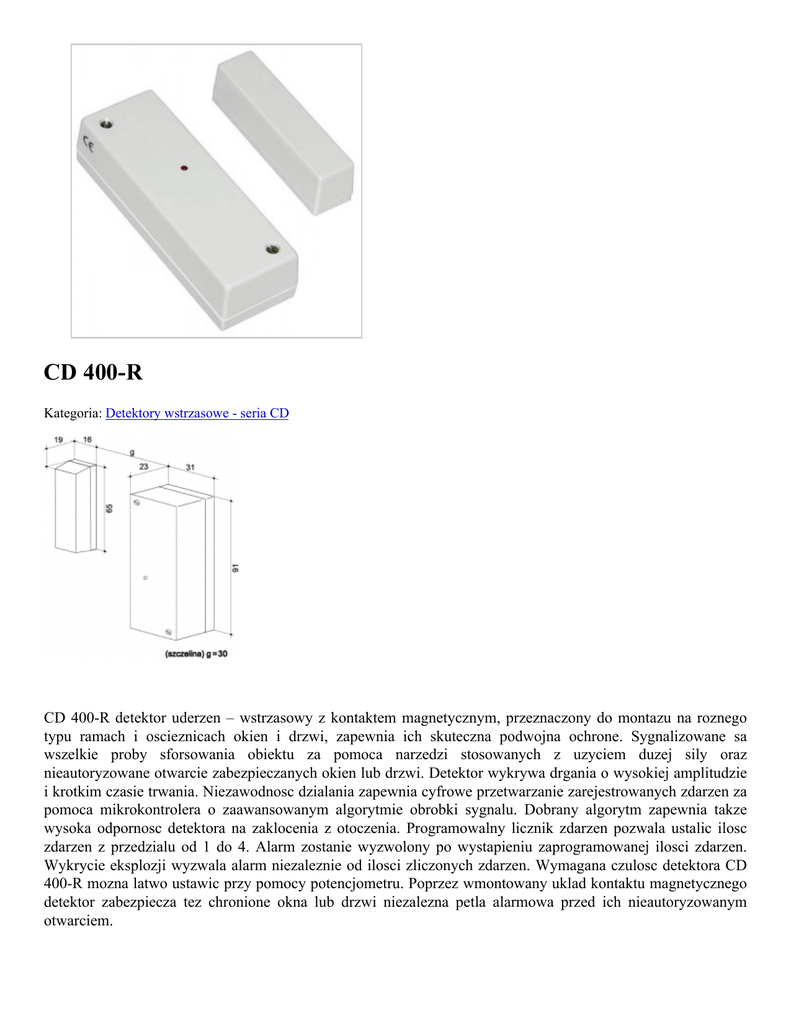 CD 400-R

Kategoria: Detektory wstrzasowe - seria CD

19 16 g 23 31 65 91

(szczelina) g=30

CD 400-R detektor uderzen – wstrzasowy z kontaktem magnetycznym, przeznaczony do montazu na roznego typu ramach i oscieznicach okien i drzwi, zapewnia ich skuteczna podwojna ochrone. Sygnalizowane sa wszelkie proby sforsowania obiektu za pomoca narzedzi stosowanych z uzyciem duzej sily oraz nieautoryzowane otwarcie zabezpieczanych okien lub drzwi. Detektor wykrywa drgania o wysokiej amplitudzie i krotkim czasie trwania. Niezawodnosc dzialania zapewnia cyfrowe przetwarzanie zarejestrowanych zdarzen za pomoca mikrokontrolera o zaawansowanym algorytmie obrobki sygnalu. Dobrany algorytm zapewnia takze wysoka odpornosc detektora na zaklocenia z otoczenia. Programowalny licznik zdarzen pozwala ustalic ilosc zdarzen z przedzialu od 1 do 4. Alarm zostanie wyzwolony po wystapieniu zaprogramowanej ilosci zdarzen. Wykrycie eksplozji wyzwala alarm niezaleznie od ilosci zliczonych zdarzen. Wymagana czulosc detektora CD 400-R mozna latwo ustawic przy pomocy potencjometru. Poprzez wmontowany uklad kontaktu magnetycznego detektor zabezpiecza tez chronione okna lub drzwi niezalezna petla alarmowa przed ich nieautoryzowanym otwarciem.